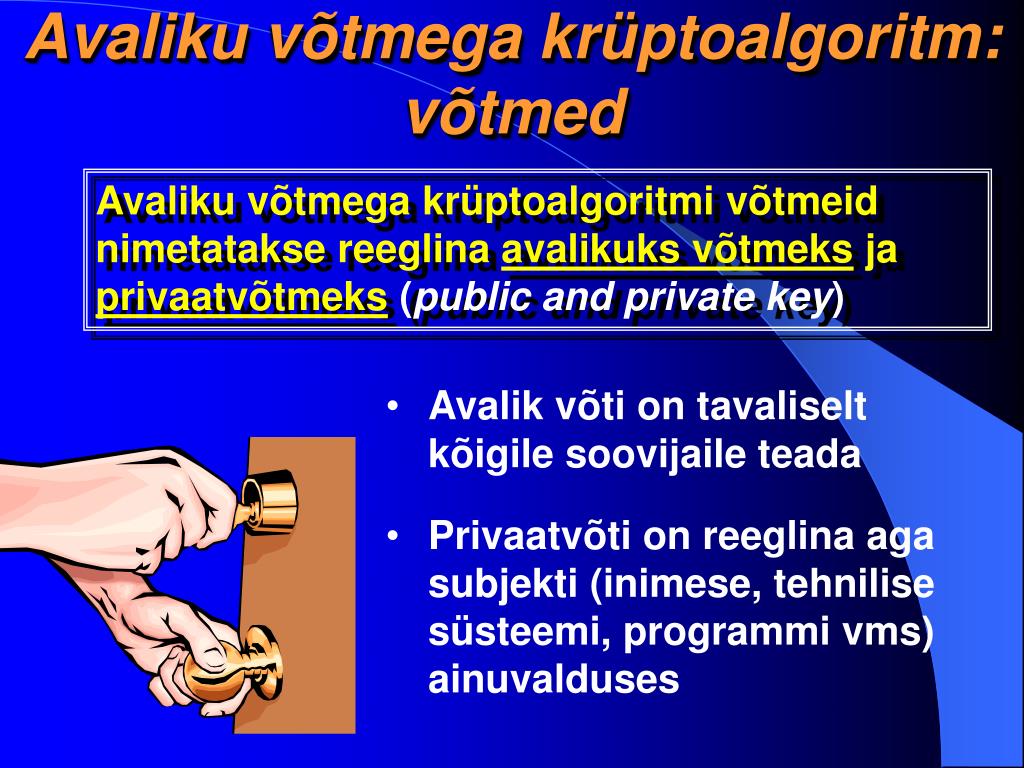 Avaliku võtmega krüptoalgoritm: võtmed

Avaliku võtmega krüptoalgoritmi võtmeid nimetatakse reeglina avalikuks võtmeks ja privaatvõtmeks (public and private key)

• Avalik võti on tavaliselt kõigile soovijaile teada

• Privaatvõti on reeglina aga subjekti (inimese, tehnilise süsteemi, programmi vms) ainuvalduses